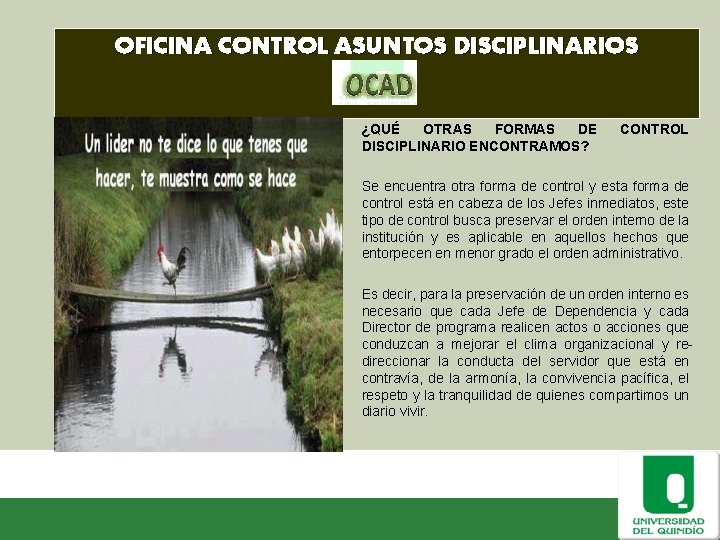 OFICINA CONTROL ASUNTOS DISCIPLINARIOS

OCAD

Un lider no te dice lo que tenes que hacer, te muestra como se hace

¿QUÉ OTRAS FORMAS DE CONTROL DISCIPLINARIO ENCONTRAMOS?

Se encuentra otra forma de control y esta forma de control está en cabeza de los Jefes inmediatos, este tipo de control busca preservar el orden interno de la institución y es aplicable en aquellos hechos que entorpecen en menor grado el orden administrativo.

Es decir, para la preservación de un orden interno es necesario que cada Jefe de Dependencia y cada Director de programa realicen actos o acciones que conduzcan a mejorar el clima organizacional y re-direccionar la conducta del servidor que está en contravía, de la armonía, la convivencia pacífica, el respeto y la tranquilidad de quienes compartimos un diario vivir.

UNIVERSIDAD DEL QUINDÍO